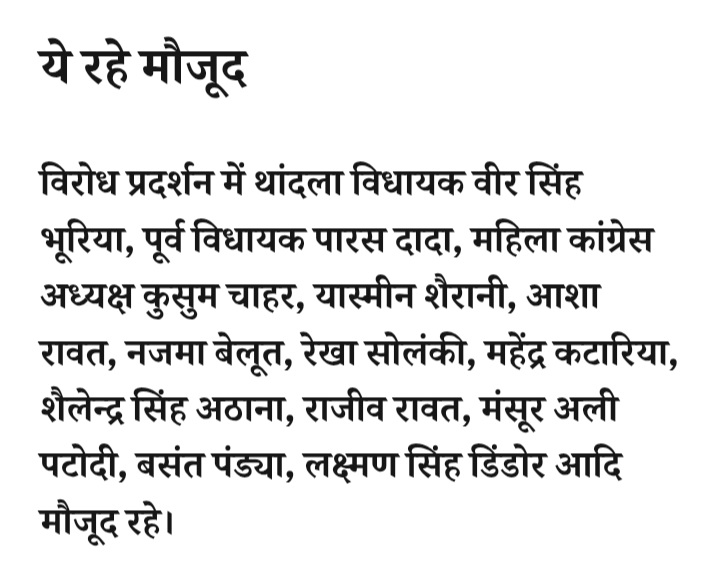 ये रहे मौजूद

विरोध प्रदर्शन में थांदला विधायक वीर सिंह भूरिया, पूर्व विधायक पारस दादा, महिला कांग्रेस अध्यक्ष कुसुम चाहर, यास्मीन शैरानी, आशा रावत, नजमा बेलूत, रेखा सोलंकी, महेंद्र कटारिया, शैलेन्द्र सिंह अठाना, राजीव रावत, मंसूर अली पटोदी, बसंत पंड्या, लक्ष्मण सिंह डिंडोर आदि मौजूद रहे।